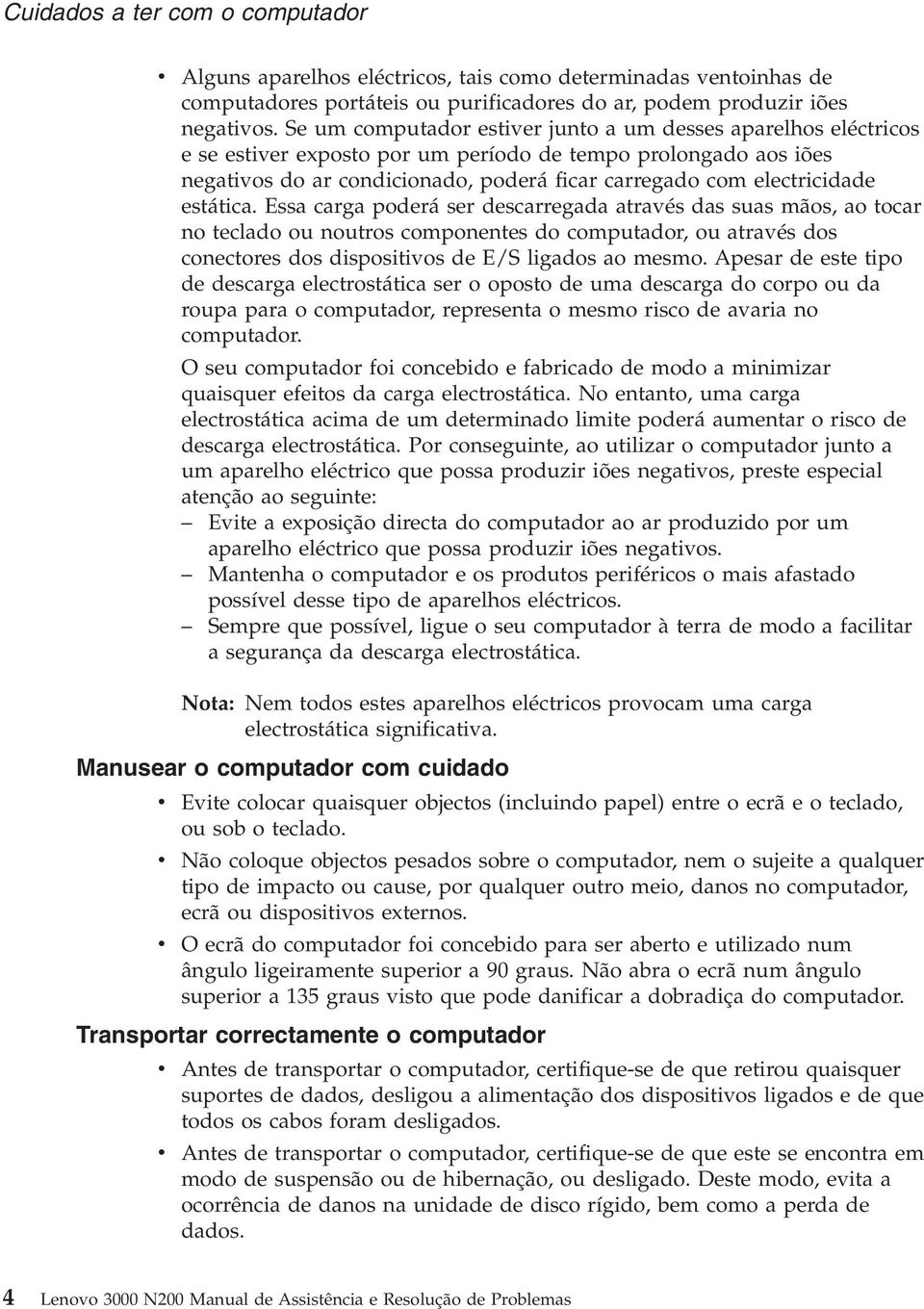 Cuidados a ter com o computador

• Alguns aparelhos eléctricos, tais como determinadas ventoinhas de computadores portáteis ou purificadores do ar, podem produzir iões negativos. Se um computador estiver junto a um desses aparelhos eléctricos e se estiver exposto por um período de tempo prolongado aos iões negativos do ar condicionado, poderá ficar carregado com electricidade estática. Essa carga poderá ser descarregada através das suas mãos, ao tocar no teclado ou noutros componentes do computador, ou através dos conectores dos dispositivos de E/S ligados ao mesmo. Apesar de este tipo de descarga electrostática ser o oposto de uma descarga do corpo ou da roupa para o computador, representa o mesmo risco de avaria no computador.

O seu computador foi concebido e fabricado de modo a minimizar quaisquer efeitos da carga electrostática. No entanto, uma carga electrostática acima de um determinado limite poderá aumentar o risco de descarga electrostática. Por conseguinte, ao utilizar o computador junto a um aparelho eléctrico que possa produzir iões negativos, preste especial atenção ao seguinte:

– Evite a exposição directa do computador ao ar produzido por um aparelho eléctrico que possa produzir iões negativos.
– Mantenha o computador e os produtos periféricos o mais afastado possível desse tipo de aparelhos eléctricos.
– Sempre que possível, ligue o seu computador à terra de modo a facilitar a segurança da descarga electrostática.

Nota: Nem todos estes aparelhos eléctricos provocam uma carga electrostática significativa.

Manusear o computador com cuidado

• Evite colocar quaisquer objectos (incluindo papel) entre o ecrã e o teclado, ou sob o teclado.
• Não coloque objectos pesados sobre o computador, nem o sujeite a qualquer tipo de impacto ou cause, por qualquer outro meio, danos no computador, ecrã ou dispositivos externos.
• O ecrã do computador foi concebido para ser aberto e utilizado num ângulo ligeiramente superior a 90 graus. Não abra o ecrã num ângulo superior a 135 graus visto que pode danificar a dobradiça do computador.

Transportar correctamente o computador

• Antes de transportar o computador, certifique-se de que retirou quaisquer suportes de dados, desligou a alimentação dos dispositivos ligados e de que todos os cabos foram desligados.
• Antes de transportar o computador, certifique-se de que este se encontra em modo de suspensão ou de hibernação, ou desligado. Deste modo, evita a ocorrência de danos na unidade de disco rígido, bem como a perda de dados.

4 Lenovo 3000 N200 Manual de Assistência e Resolução de Problemas